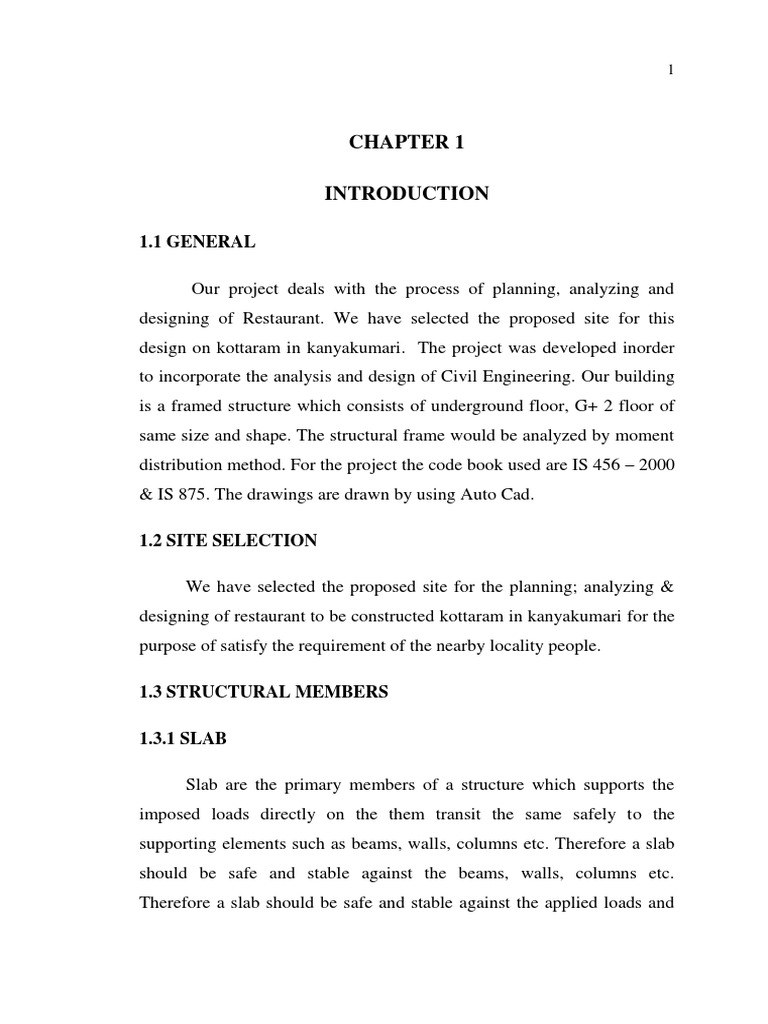 1

CHAPTER 1

INTRODUCTION

1.1 GENERAL

Our project deals with the process of planning, analyzing and designing of Restaurant. We have selected the proposed site for this design on kottaram in kanyakumari. The project was developed inorder to incorporate the analysis and design of Civil Engineering. Our building is a framed structure which consists of underground floor, G+ 2 floor of same size and shape. The structural frame would be analyzed by moment distribution method. For the project the code book used are IS 456 – 2000 & IS 875. The drawings are drawn by using Auto Cad.

1.2 SITE SELECTION

We have selected the proposed site for the planning; analyzing & designing of restaurant to be constructed kottaram in kanyakumari for the purpose of satisfy the requirement of the nearby locality people.

1.3 STRUCTURAL MEMBERS

1.3.1 SLAB

Slab are the primary members of a structure which supports the imposed loads directly on the them transit the same safely to the supporting elements such as beams, walls, columns etc. Therefore a slab should be safe and stable against the beams, walls, columns etc. Therefore a slab should be safe and stable against the applied loads and